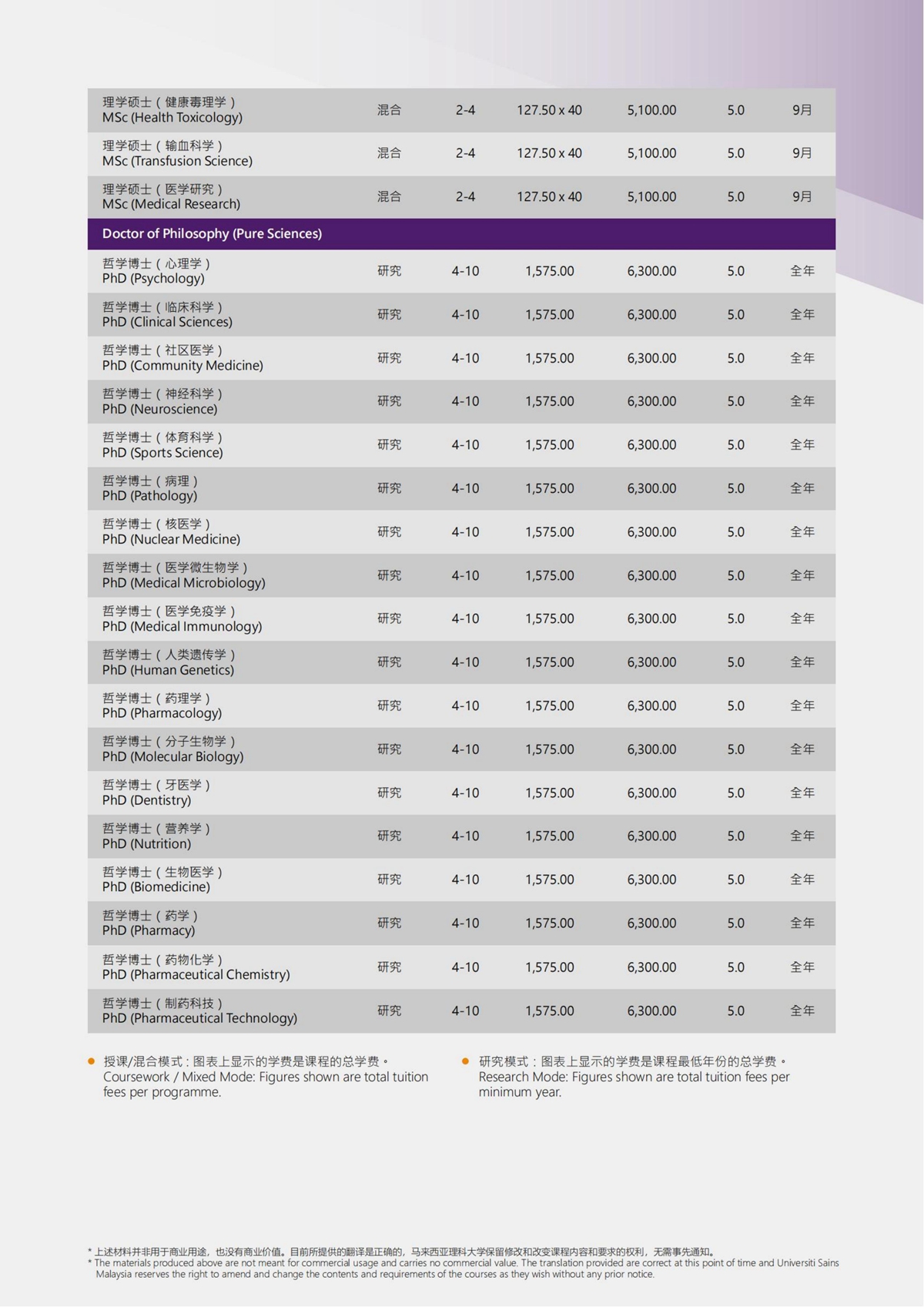 | | | | | | | |
|---|---|---|---|---|---|---|
| 理学硕士（健康毒理学） MSc (Health Toxicology) | 混合 | 2-4 | 127.50 x 40 | 5,100.00 | 5.0 | 9月 |
| 理学硕士（输血科学） MSc (Transfusion Science) | 混合 | 2-4 | 127.50 x 40 | 5,100.00 | 5.0 | 9月 |
| 理学硕士（医学研究） MSc (Medical Research) | 混合 | 2-4 | 127.50 x 40 | 5,100.00 | 5.0 | 9月 |
| Doctor of Philosophy (Pure Sciences) | | | | | | |
| 哲学博士（心理学） PhD (Psychology) | 研究 | 4-10 | 1,575.00 | 6,300.00 | 5.0 | 全年 |
| 哲学博士（临床科学） PhD (Clinical Sciences) | 研究 | 4-10 | 1,575.00 | 6,300.00 | 5.0 | 全年 |
| 哲学博士（社区医学） PhD (Community Medicine) | 研究 | 4-10 | 1,575.00 | 6,300.00 | 5.0 | 全年 |
| 哲学博士（神经科学） PhD (Neuroscience) | 研究 | 4-10 | 1,575.00 | 6,300.00 | 5.0 | 全年 |
| 哲学博士（体育科学） PhD (Sports Science) | 研究 | 4-10 | 1,575.00 | 6,300.00 | 5.0 | 全年 |
| 哲学博士（病理） PhD (Pathology) | 研究 | 4-10 | 1,575.00 | 6,300.00 | 5.0 | 全年 |
| 哲学博士（核医学） PhD (Nuclear Medicine) | 研究 | 4-10 | 1,575.00 | 6,300.00 | 5.0 | 全年 |
| 哲学博士（医学微生物学） PhD (Medical Microbiology) | 研究 | 4-10 | 1,575.00 | 6,300.00 | 5.0 | 全年 |
| 哲学博士（医学免疫学） PhD (Medical Immunology) | 研究 | 4-10 | 1,575.00 | 6,300.00 | 5.0 | 全年 |
| 哲学博士（人类遗传学） PhD (Human Genetics) | 研究 | 4-10 | 1,575.00 | 6,300.00 | 5.0 | 全年 |
| 哲学博士（药理学） PhD (Pharmacology) | 研究 | 4-10 | 1,575.00 | 6,300.00 | 5.0 | 全年 |
| 哲学博士（分子生物学） PhD (Molecular Biology) | 研究 | 4-10 | 1,575.00 | 6,300.00 | 5.0 | 全年 |
| 哲学博士（牙医学） PhD (Dentistry) | 研究 | 4-10 | 1,575.00 | 6,300.00 | 5.0 | 全年 |
| 哲学博士（营养学） PhD (Nutrition) | 研究 | 4-10 | 1,575.00 | 6,300.00 | 5.0 | 全年 |
| 哲学博士（生物医学） PhD (Biomedicine) | 研究 | 4-10 | 1,575.00 | 6,300.00 | 5.0 | 全年 |
| 哲学博士（药学） PhD (Pharmacy) | 研究 | 4-10 | 1,575.00 | 6,300.00 | 5.0 | 全年 |
| 哲学博士（药物化学） PhD (Pharmaceutical Chemistry) | 研究 | 4-10 | 1,575.00 | 6,300.00 | 5.0 | 全年 |
| 哲学博士（制药科技） PhD (Pharmaceutical Technology) | 研究 | 4-10 | 1,575.00 | 6,300.00 | 5.0 | 全年 |

授课/混合模式：图表上显示的学费是课程的总学费。
Coursework / Mixed Mode: Figures shown are total tuition fees per programme.

研究模式：图表上显示的学费是课程最低年份的总学费。
Research Mode: Figures shown are total tuition fees per minimum year.

* 上述材料并非用于商业用途，也没有商业价值。目前所提供的翻译是正确的，马来西亚理科大学保留修改和改变课程内容和要求的权利，无需事先通知。
* The materials produced above are not meant for commercial usage and carries no commercial value. The translation provided are correct at this point of time and Universiti Sains Malaysia reserves the right to amend and change the contents and requirements of the courses as they wish without any prior notice.